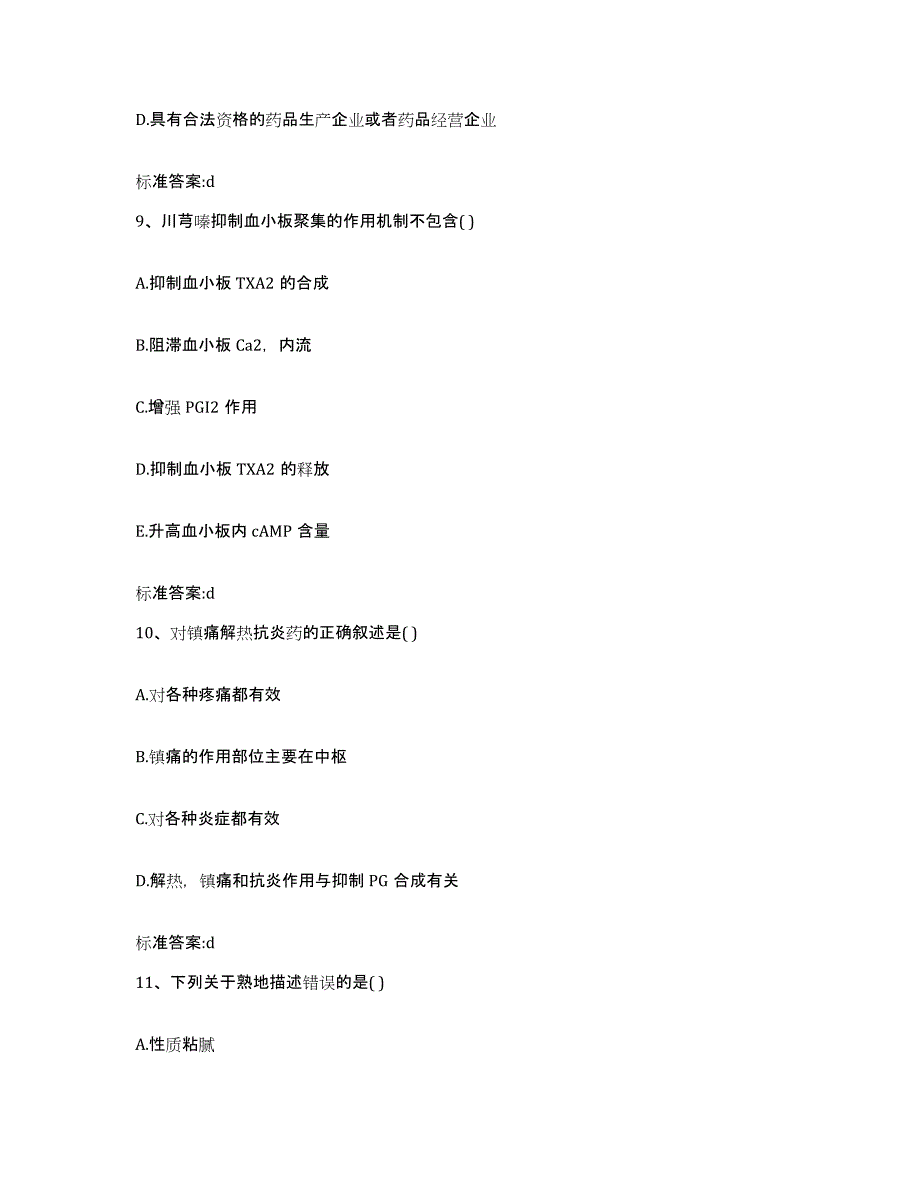 D.具有合法资格的药品生产企业或者药品经营企业

标准答案:d

9、川芎嗪抑制血小板聚集的作用机制不包含( )

A.抑制血小板 TXA2 的合成

B.阻滞血小板 Ca2，内流

C.增强 PGI2 作用

D.抑制血小板 TXA2 的释放

E.升高血小板内 cAMP 含量

标准答案:d

10、对镇痛解热抗炎药的正确叙述是( )

A.对各种疼痛都有效

B.镇痛的作用部位主要在中枢

C.对各种炎症都有效

D.解热，镇痛和抗炎作用与抑制 PG 合成有关

标准答案:d

11、下列关于熟地描述错误的是( )

A.性质粘腻